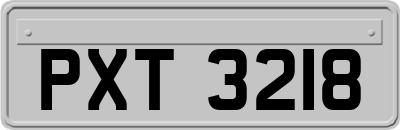 PXT 3218